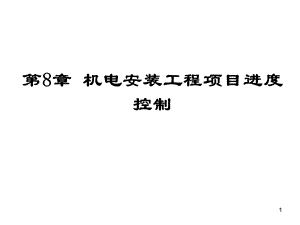 第8章 机电安装工程项目进度控制

1